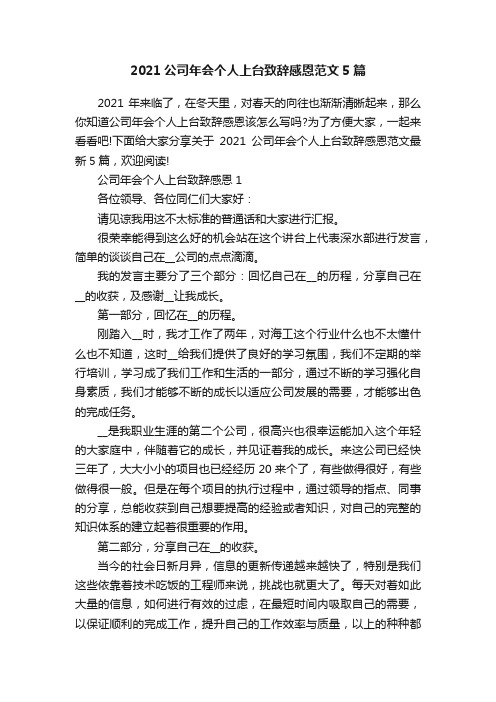 2021 公司年会个人上台致辞感恩范文 5 篇

2021 年来临了，在冬天里，对春天的向往也渐渐清晰起来，那么你知道公司年会个人上台致辞感恩该怎么写吗?为了方便大家，一起来看看吧!下面给大家分享关于 2021 公司年会个人上台致辞感恩范文最新 5 篇，欢迎阅读!

公司年会个人上台致辞感恩 1

各位领导、各位同仁们大家好：

请见谅我用这不太标准的普通话和大家进行汇报。

很荣幸能得到这么好的机会站在这个讲台上代表深水部进行发言，简单的谈谈自己在__公司的点点滴滴。

我的发言主要分了三个部分：回忆自己在__的历程，分享自己在__的收获，及感谢__让我成长。

第一部分，回忆在__的历程。

刚踏入__时，我才工作了两年，对海工这个行业什么也不太懂什么也不知道，这时__给我们提供了良好的学习氛围，我们不定期的举行培训，学习成了我们工作和生活的一部分，通过不断的学习强化自身素质，我们才能够不断的成长以适应公司发展的需要，才能够出色的完成任务。

__是我职业生涯的第二个公司，很高兴也很幸运能加入这个年轻的大家庭中，伴随着它的成长，并见证着我的成长。来这公司已经快三年了，大大小小的项目也已经经历 20 来个了，有些做得很好，有些做得很一般。但是在每个项目的执行过程中，通过领导的指点、同事的分享，总能收获到自己想要提高的经验或者知识，对自己的完整的知识体系的建立起着很重要的作用。

第二部分，分享自己在__的收获。

当今的社会日新月异，信息的更新传递越来越快了，特别是我们这些依靠着技术吃饭的工程师来说，挑战也就更大了。每天对着如此大量的信息，如何进行有效的过虑，在最短时间内吸取自己的需要，以保证顺利的完成工作，提升自己的工作效率与质量，以上的种种都